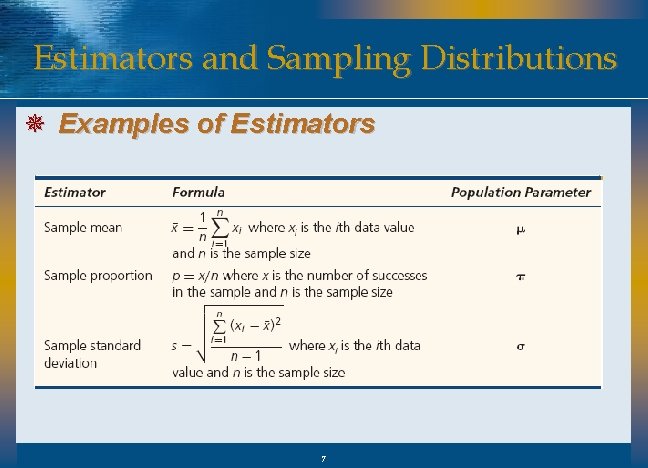 Estimators and Sampling Distributions

Examples of Estimators

| Estimator | Formula | Population Parameter |
|---|---|---|
| Sample mean | $\bar{x} = \frac{1}{n}\sum_{i=1}^{n} x_i$ where $x_i$ is the $i$th data value and $n$ is the sample size | $\mu$ |
| Sample proportion | $p = x/n$ where $x$ is the number of successes in the sample and $n$ is the sample size | $\pi$ |
| Sample standard deviation | $s = \sqrt{\frac{\sum_{i=1}^{n}(x_i - \bar{x})^2}{n-1}}$ where $x_i$ is the $i$th data value and $n$ is the sample size | $\sigma$ |

7